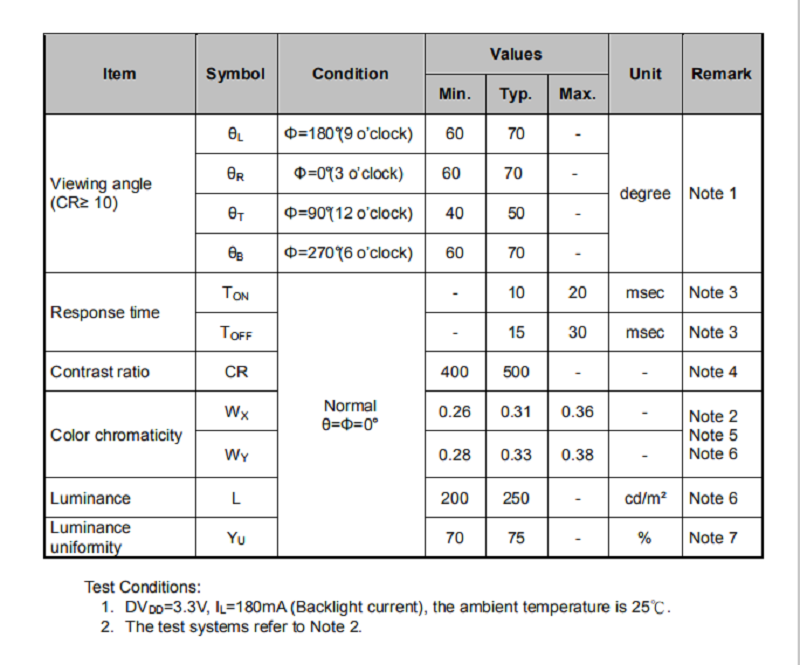 | Item | Symbol | Condition | Values Min. | Values Typ. | Values Max. | Unit | Remark |
|---|---|---|---|---|---|---|---|
| Viewing angle (CR≥ 10) | $\theta_L$ | Φ=180°(9 o'clock) | 60 | 70 | - | degree | Note 1 |
| | $\theta_R$ | Φ=0°(3 o'clock) | 60 | 70 | - | | |
| | $\theta_T$ | Φ=90°(12 o'clock) | 40 | 50 | - | | |
| | $\theta_B$ | Φ=270°(6 o'clock) | 60 | 70 | - | | |
| Response time | $T_{ON}$ | Normal θ=Φ=0° | - | 10 | 20 | msec | Note 3 |
| | $T_{OFF}$ | | - | 15 | 30 | msec | Note 3 |
| Contrast ratio | CR | | 400 | 500 | - | - | Note 4 |
| Color chromaticity | $W_X$ | | 0.26 | 0.31 | 0.36 | - | Note 2 Note 5 Note 6 |
| | $W_Y$ | | 0.28 | 0.33 | 0.38 | - | |
| Luminance | L | | 200 | 250 | - | cd/m² | Note 6 |
| Luminance uniformity | $Y_U$ | | 70 | 75 | - | % | Note 7 |

Test Conditions:
1. $DV_{DD}$=3.3V, $I_L$=180mA (Backlight current), the ambient temperature is 25℃.
2. The test systems refer to Note 2.